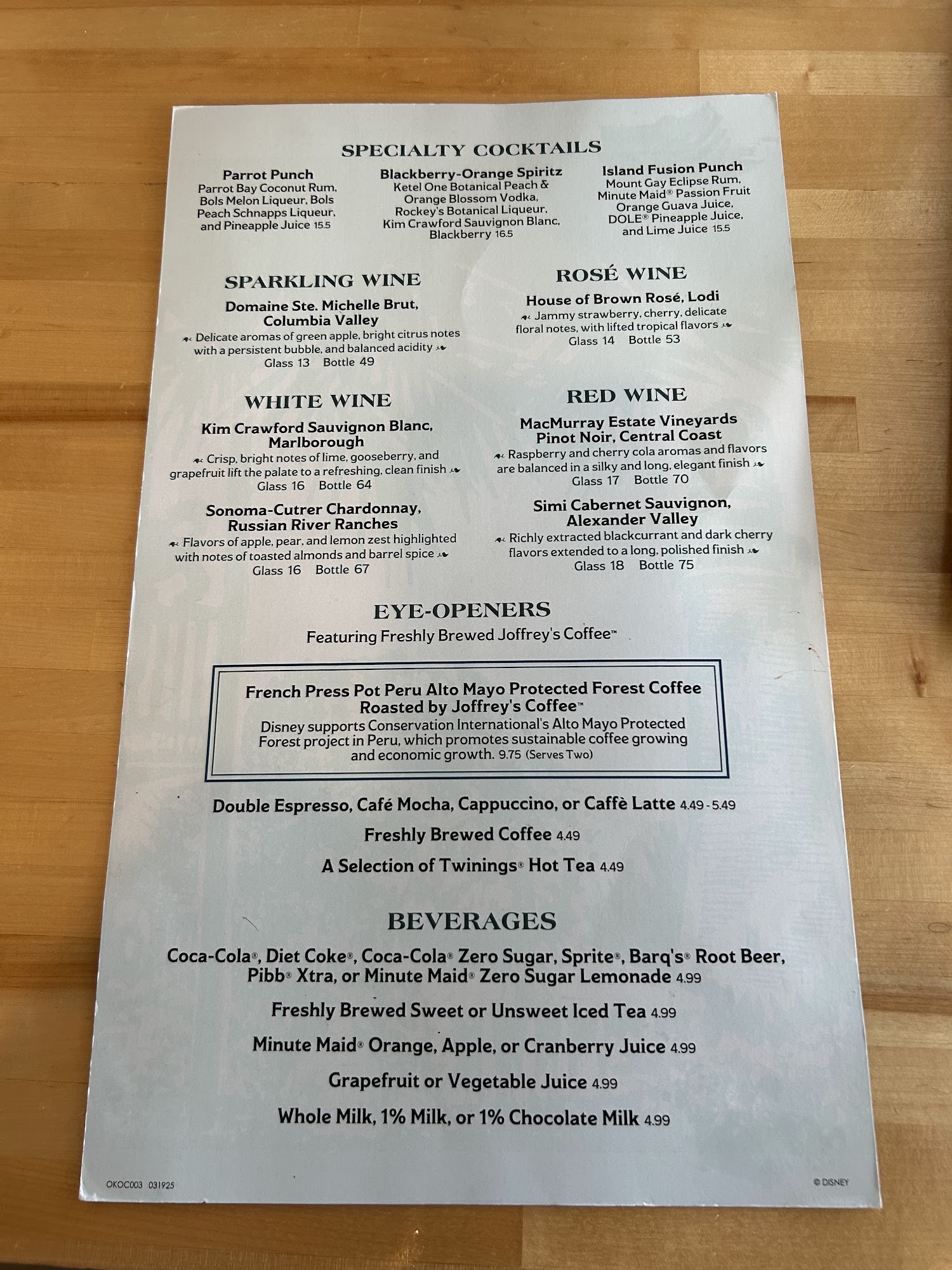 SPECIALTY COCKTAILS

Parrot Punch
Parrot Bay Coconut Rum, Bols Melon Liqueur, Bols Peach Schnapps Liqueur, and Pineapple Juice 15.5

Blackberry-Orange Spiritz
Ketel One Botanical Peach & Orange Blossom Vodka, Rockey's Botanical Liqueur, Kim Crawford Sauvignon Blanc, Blackberry 16.5

Island Fusion Punch
Mount Gay Eclipse Rum, Minute Maid® Passion Fruit Orange Guava Juice, DOLE® Pineapple Juice, and Lime Juice 15.5

SPARKLING WINE

Domaine Ste. Michelle Brut, Columbia Valley
Delicate aromas of green apple, bright citrus notes with a persistent bubble, and balanced acidity
Glass 13 Bottle 49

WHITE WINE

Kim Crawford Sauvignon Blanc, Marlborough
Crisp, bright notes of lime, gooseberry, and grapefruit lift the palate to a refreshing, clean finish
Glass 16 Bottle 64

Sonoma-Cutrer Chardonnay, Russian River Ranches
Flavors of apple, pear, and lemon zest highlighted with notes of toasted almonds and barrel spice
Glass 16 Bottle 67

ROSÉ WINE

House of Brown Rosé, Lodi
Jammy strawberry, cherry, delicate floral notes, with lifted tropical flavors
Glass 14 Bottle 53

RED WINE

MacMurray Estate Vineyards Pinot Noir, Central Coast
Raspberry and cherry cola aromas and flavors are balanced in a silky and long, elegant finish
Glass 17 Bottle 70

Simi Cabernet Sauvignon, Alexander Valley
Richly extracted blackcurrant and dark cherry flavors extended to a long, polished finish
Glass 18 Bottle 75

EYE-OPENERS
Featuring Freshly Brewed Joffrey's Coffee™

French Press Pot Peru Alto Mayo Protected Forest Coffee Roasted by Joffrey's Coffee™
Disney supports Conservation International's Alto Mayo Protected Forest project in Peru, which promotes sustainable coffee growing and economic growth. 9.75 (Serves Two)

Double Espresso, Café Mocha, Cappuccino, or Caffè Latte 4.49 - 5.49

Freshly Brewed Coffee 4.49

A Selection of Twinings® Hot Tea 4.49

BEVERAGES

Coca-Cola®, Diet Coke®, Coca-Cola® Zero Sugar, Sprite®, Barq's® Root Beer, Pibb® Xtra, or Minute Maid® Zero Sugar Lemonade 4.99

Freshly Brewed Sweet or Unsweet Iced Tea 4.99

Minute Maid® Orange, Apple, or Cranberry Juice 4.99

Grapefruit or Vegetable Juice 4.99

Whole Milk, 1% Milk, or 1% Chocolate Milk 4.99

OKOC003 031925

© DISNEY